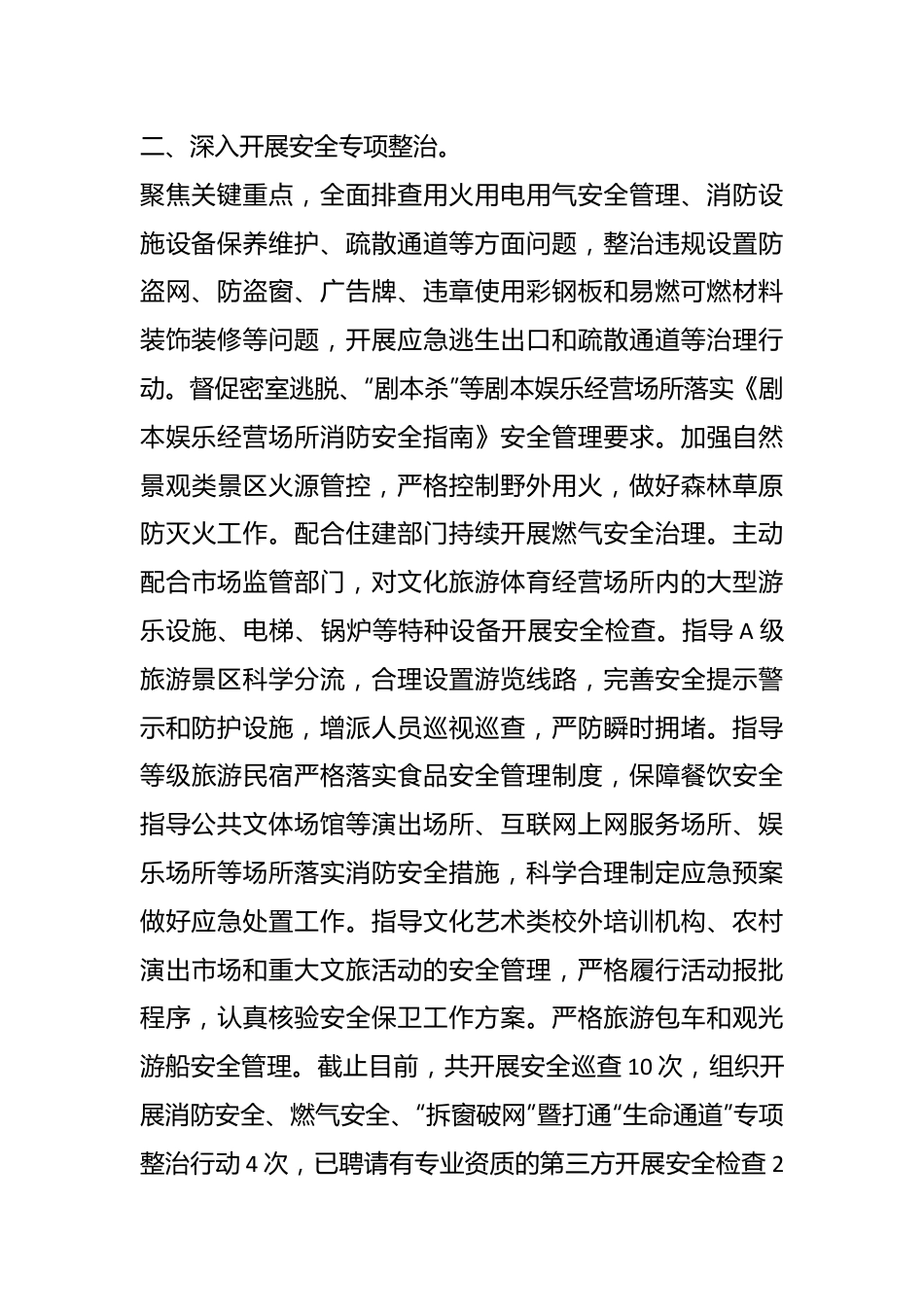 二、深入开展安全专项整治。

聚焦关键重点，全面排查用火用电用气安全管理、消防设施设备保养维护、疏散通道等方面问题，整治违规设置防盗网、防盗窗、广告牌、违章使用彩钢板和易燃可燃材料装饰装修等问题，开展应急逃生出口和疏散通道等治理行动。督促密室逃脱、“剧本杀”等剧本娱乐经营场所落实《剧本娱乐经营场所消防安全指南》安全管理要求。加强自然景观类景区火源管控，严格控制野外用火，做好森林草原防灭火工作。配合住建部门持续开展燃气安全治理。主动配合市场监管部门，对文化旅游体育经营场所内的大型游乐设施、电梯、锅炉等特种设备开展安全检查。指导A级旅游景区科学分流，合理设置游览线路，完善安全提示警示和防护设施，增派人员巡视巡查，严防瞬时拥堵。指导等级旅游民宿严格落实食品安全管理制度，保障餐饮安全指导公共文体场馆等演出场所、互联网上网服务场所、娱乐场所等场所落实消防安全措施，科学合理制定应急预案做好应急处置工作。指导文化艺术类校外培训机构、农村演出市场和重大文旅活动的安全管理，严格履行活动报批程序，认真核验安全保卫工作方案。严格旅游包车和观光游船安全管理。截止目前，共开展安全巡查10次，组织开展消防安全、燃气安全、“拆窗破网”暨打通“生命通道”专项整治行动4次，已聘请有专业资质的第三方开展安全检查2